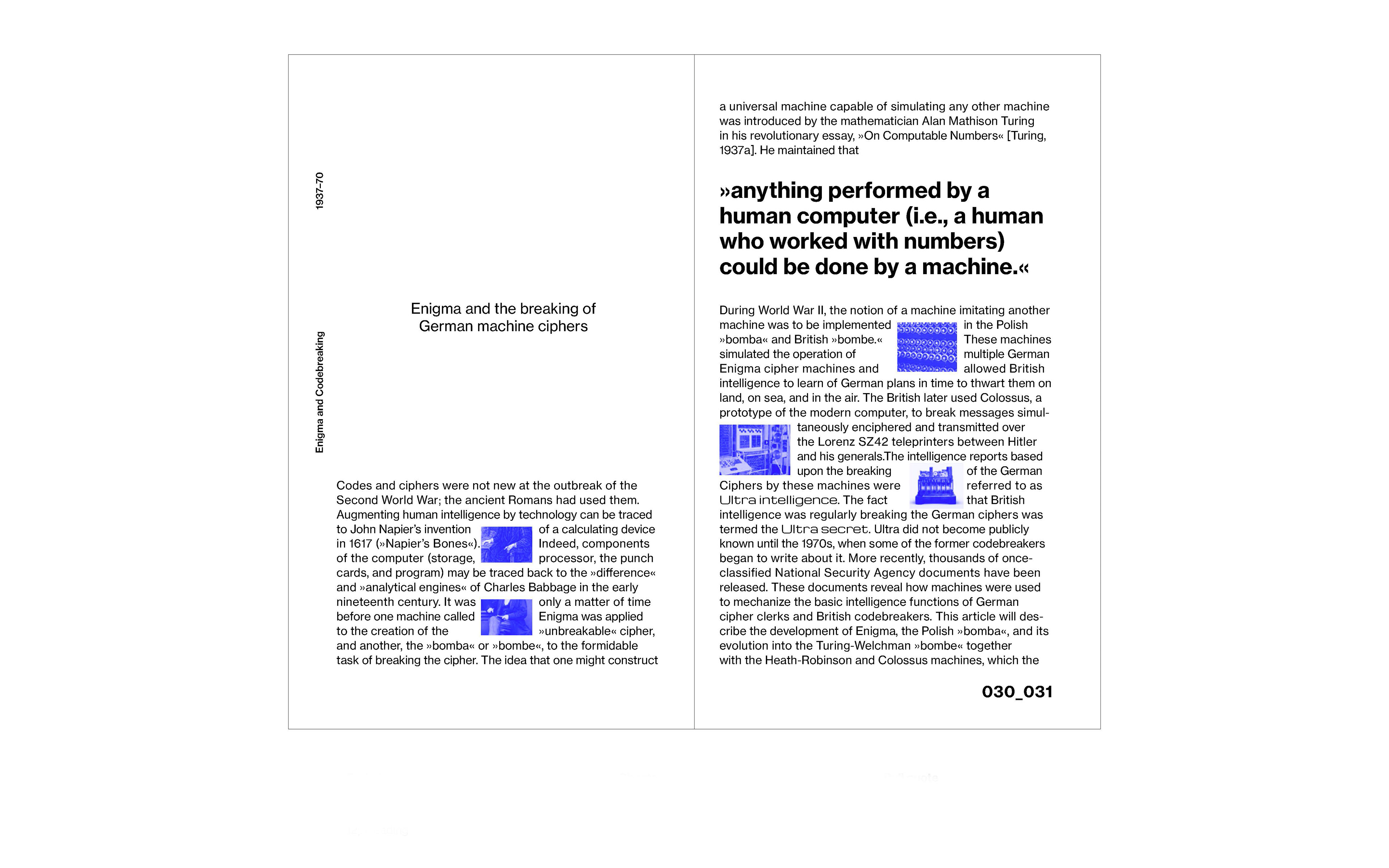 1937–70

Enigma and Codebreaking

Enigma and the breaking of German machine ciphers

Codes and ciphers were not new at the outbreak of the Second World War; the ancient Romans had used them. Augmenting human intelligence by technology can be traced to John Napier's invention of a calculating device in 1617 (»Napier's Bones«). Indeed, components of the computer (storage, processor, the punch cards, and program) may be traced back to the »difference« and »analytical engines« of Charles Babbage in the early nineteenth century. It was only a matter of time before one machine called Enigma was applied to the creation of the »unbreakable« cipher, and another, the »bomba« or »bombe«, to the formidable task of breaking the cipher. The idea that one might construct

a universal machine capable of simulating any other machine was introduced by the mathematician Alan Mathison Turing in his revolutionary essay, »On Computable Numbers« [Turing, 1937a]. He maintained that

»anything performed by a human computer (i.e., a human who worked with numbers) could be done by a machine.«

During World War II, the notion of a machine imitating another machine was to be implemented in the Polish »bomba« and British »bombe.« These machines simulated the operation of multiple German Enigma cipher machines and allowed British intelligence to learn of German plans in time to thwart them on land, on sea, and in the air. The British later used Colossus, a prototype of the modern computer, to break messages simultaneously enciphered and transmitted over the Lorenz SZ42 teleprinters between Hitler and his generals.The intelligence reports based upon the breaking of the German Ciphers by these machines were referred to as Ultra intelligence. The fact that British intelligence was regularly breaking the German ciphers was termed the Ultra secret. Ultra did not become publicly known until the 1970s, when some of the former codebreakers began to write about it. More recently, thousands of once-classified National Security Agency documents have been released. These documents reveal how machines were used to mechanize the basic intelligence functions of German cipher clerks and British codebreakers. This article will describe the development of Enigma, the Polish »bomba«, and its evolution into the Turing-Welchman »bombe« together with the Heath-Robinson and Colossus machines, which the

030_031